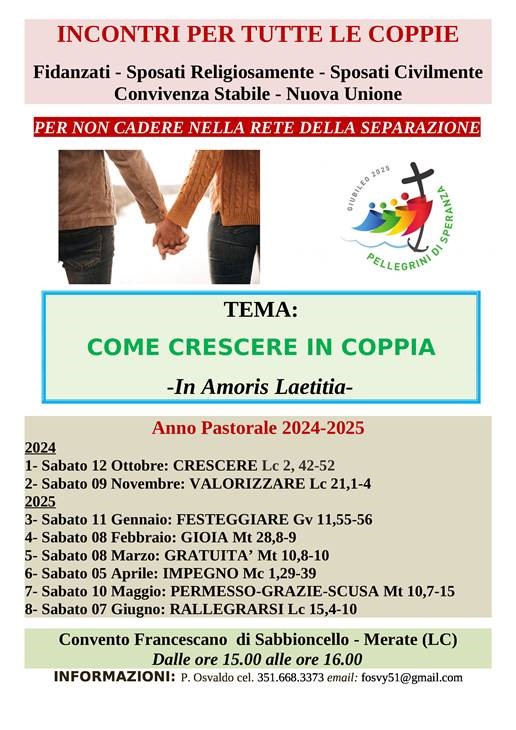 INCONTRI PER TUTTE LE COPPIE

Fidanzati - Sposati Religiosamente - Sposati Civilmente
Convivenza Stabile - Nuova Unione

PER NON CADERE NELLA RETE DELLA SEPARAZIONE

GIUBILEO 2025
PELLEGRINI DI SPERANZA

TEMA:

COME CRESCERE IN COPPIA

-In Amoris Laetitia-

Anno Pastorale 2024-2025

2024
1- Sabato 12 Ottobre: CRESCERE Lc 2, 42-52
2- Sabato 09 Novembre: VALORIZZARE Lc 21,1-4
2025
3- Sabato 11 Gennaio: FESTEGGIARE Gv 11,55-56
4- Sabato 08 Febbraio: GIOIA Mt 28,8-9
5- Sabato 08 Marzo: GRATUITA' Mt 10,8-10
6- Sabato 05 Aprile: IMPEGNO Mc 1,29-39
7- Sabato 10 Maggio: PERMESSO-GRAZIE-SCUSA Mt 10,7-15
8- Sabato 07 Giugno: RALLEGRARSI Lc 15,4-10

Convento Francescano di Sabbioncello - Merate (LC)
Dalle ore 15.00 alle ore 16.00

INFORMAZIONI: P. Osvaldo cel. 351.668.3373 email: fosvy51@gmail.com